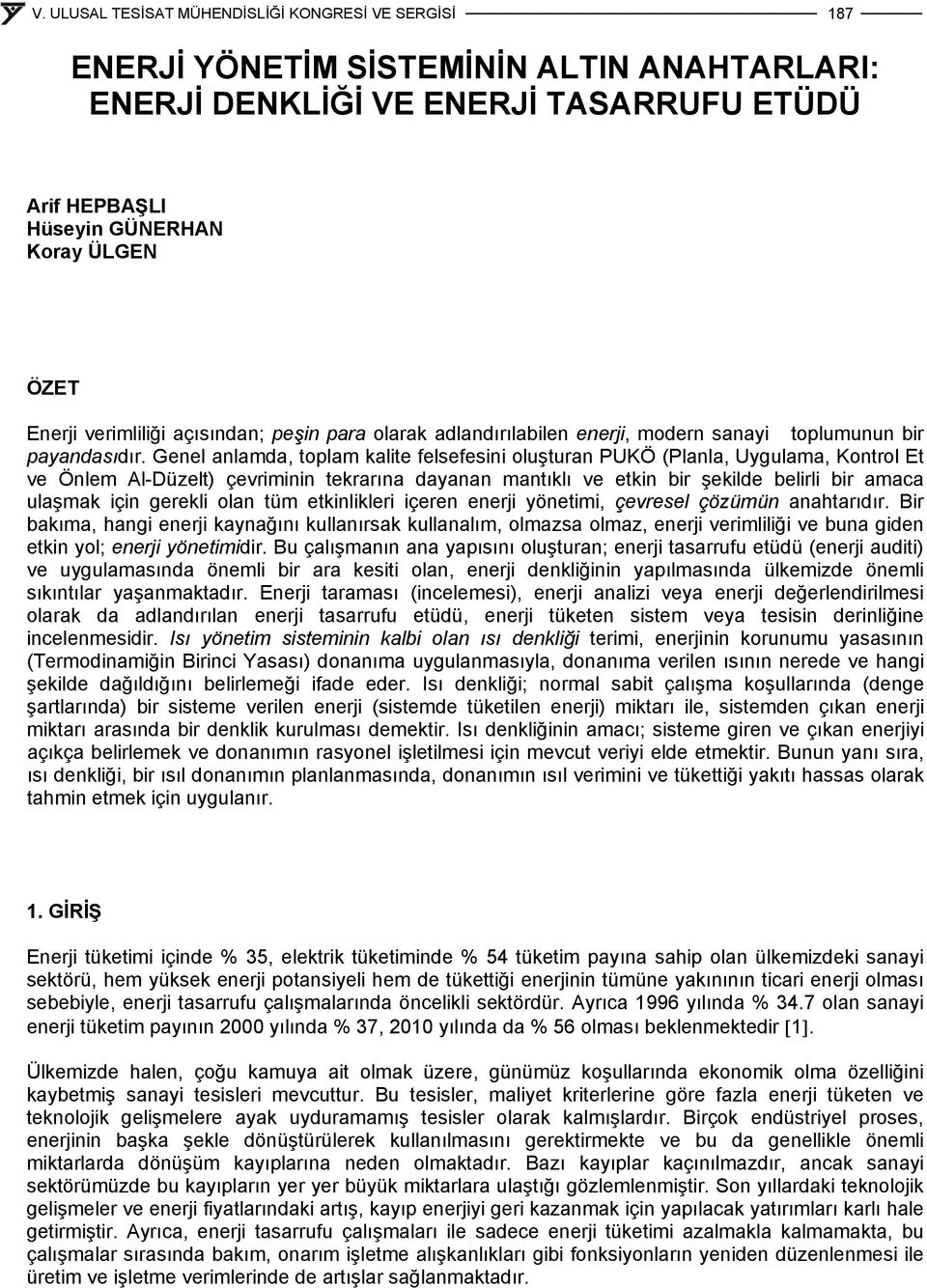 V. ULUSAL TESİSAT MÜHENDİSLİĞİ KONGRESİ VE SERGİSİ 187

ENERJİ YÖNETİM SİSTEMİNİN ALTIN ANAHTARLARI: ENERJİ DENKLİĞİ VE ENERJİ TASARRUFU ETÜDÜ

Arif HEPBAŞLI
Hüseyin GÜNERHAN
Koray ÜLGEN

ÖZET

Enerji verimliliği açısından; peşin para olarak adlandırılabilen enerji, modern sanayi toplumunun bir payandasıdır. Genel anlamda, toplam kalite felsefesini oluşturan PUKÖ (Planla, Uygulama, Kontrol Et ve Önlem Al-Düzelt) çevriminin tekrarına dayanan mantıklı ve etkin bir şekilde belirli bir amaca ulaşmak için gerekli olan tüm etkinlikleri içeren enerji yönetimi, çevresel çözümün anahtarıdır. Bir bakıma, hangi enerji kaynağını kullanırsak kullanalım, olmazsa olmaz, enerji verimliliği ve buna giden etkin yol; enerji yönetimidir. Bu çalışmanın ana yapısını oluşturan; enerji tasarrufu etüdü (enerji auditi) ve uygulamasında önemli bir ara kesiti olan, enerji denkliğinin yapılmasında ülkemizde önemli sıkıntılar yaşanmaktadır. Enerji taraması (incelemesi), enerji analizi veya enerji değerlendirilmesi olarak da adlandırılan enerji tasarrufu etüdü, enerji tüketen sistem veya tesisin derinliğine incelenmesidir. Isı yönetim sisteminin kalbi olan ısı denkliği terimi, enerjinin korunumu yasasının (Termodinamiğin Birinci Yasası) donanıma uygulanmasıyla, donanıma verilen ısının nerede ve hangi şekilde dağıldığını belirlemeği ifade eder. Isı denkliği; normal sabit çalışma koşullarında (denge şartlarında) bir sisteme verilen enerji (sistemde tüketilen enerji) miktarı ile, sistemden çıkan enerji miktarı arasında bir denklik kurulması demektir. Isı denkliğinin amacı; sisteme giren ve çıkan enerjiyi açıkça belirlemek ve donanımın rasyonel işletilmesi için mevcut veriyi elde etmektir. Bunun yanı sıra, ısı denkliği, bir ısıl donanımın planlanmasında, donanımın ısıl verimini ve tükettiği yakıtı hassas olarak tahmin etmek için uygulanır.

1. GİRİŞ

Enerji tüketimi içinde % 35, elektrik tüketiminde % 54 tüketim payına sahip olan ülkemizdeki sanayi sektörü, hem yüksek enerji potansiyeli hem de tükettiği enerjinin tümüne yakınının ticari enerji olması sebebiyle, enerji tasarrufu çalışmalarında öncelikli sektördür. Ayrıca 1996 yılında % 34.7 olan sanayi enerji tüketim payının 2000 yılında % 37, 2010 yılında da % 56 olması beklenmektedir [1].

Ülkemizde halen, çoğu kamuya ait olmak üzere, günümüz koşullarında ekonomik olma özelliğini kaybetmiş sanayi tesisleri mevcuttur. Bu tesisler, maliyet kriterlerine göre fazla enerji tüketen ve teknolojik gelişmelere ayak uyduramamış tesisler olarak kalmışlardır. Birçok endüstriyel proses, enerjinin başka şekle dönüştürülerek kullanılmasını gerektirmekte ve bu da genellikle önemli miktarlarda dönüşüm kayıplarına neden olmaktadır. Bazı kayıplar kaçınılmazdır, ancak sanayi sektörümüzde bu kayıpların yer yer büyük miktarlara ulaştığı gözlemlenmiştir. Son yıllardaki teknolojik gelişmeler ve enerji fiyatlarındaki artış, kayıp enerjiyi geri kazanmak için yapılacak yatırımları karlı hale getirmiştir. Ayrıca, enerji tasarrufu çalışmaları ile sadece enerji tüketimi azalmakla kalmamakta, bu çalışmalar sırasında bakım, onarım işletme alışkanlıkları gibi fonksiyonların yeniden düzenlenmesi ile üretim ve işletme verimlerinde de artışlar sağlanmaktadır.